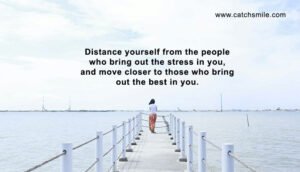 www.catchsmile.com

Distance yourself from the people who bring out the stress in you, and move closer to those who bring out the best in you.